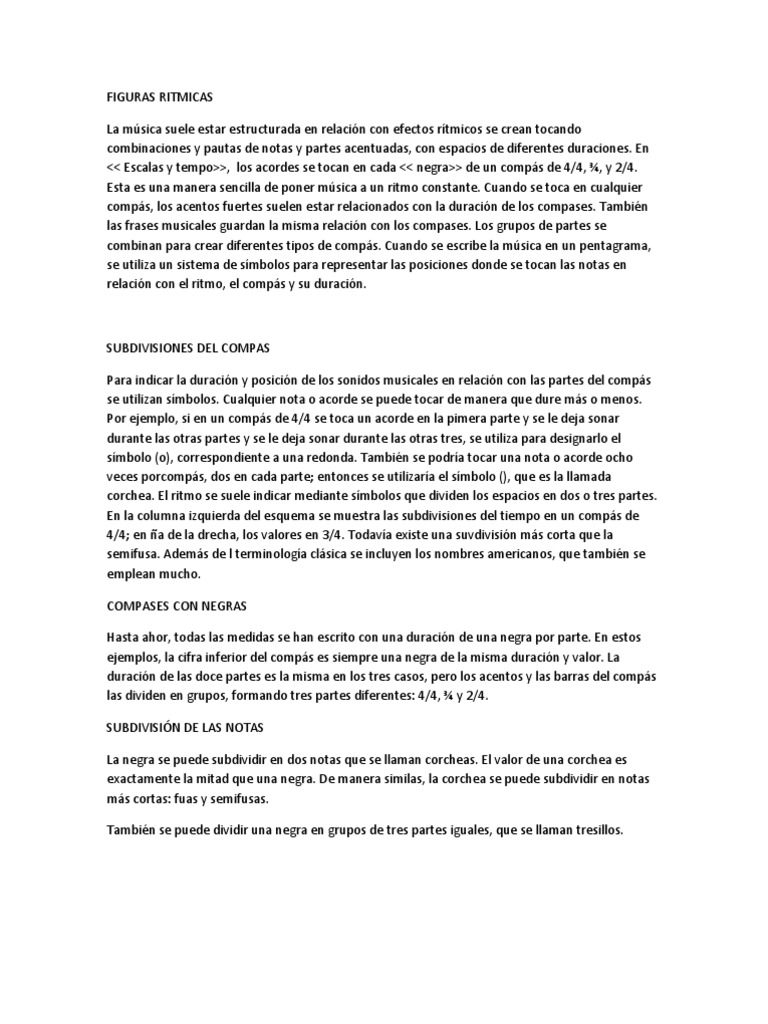 FIGURAS RITMICAS

La música suele estar estructurada en relación con efectos rítmicos se crean tocando combinaciones y pautas de notas y partes acentuadas, con espacios de diferentes duraciones. En << Escalas y tempo>>, los acordes se tocan en cada << negra>> de un compás de 4/4, ¾, y 2/4. Esta es una manera sencilla de poner música a un ritmo constante. Cuando se toca en cualquier compás, los acentos fuertes suelen estar relacionados con la duración de los compases. También las frases musicales guardan la misma relación con los compases. Los grupos de partes se combinan para crear diferentes tipos de compás. Cuando se escribe la música en un pentagrama, se utiliza un sistema de símbolos para representar las posiciones donde se tocan las notas en relación con el ritmo, el compás y su duración.

SUBDIVISIONES DEL COMPAS

Para indicar la duración y posición de los sonidos musicales en relación con las partes del compás se utilizan símbolos. Cualquier nota o acorde se puede tocar de manera que dure más o menos. Por ejemplo, si en un compás de 4/4 se toca un acorde en la pimera parte y se le deja sonar durante las otras partes y se le deja sonar durante las otras tres, se utiliza para designarlo el símbolo (o), correspondiente a una redonda. También se podría tocar una nota o acorde ocho veces porcompás, dos en cada parte; entonces se utilizaría el símbolo (), que es la llamada corchea. El ritmo se suele indicar mediante símbolos que dividen los espacios en dos o tres partes. En la columna izquierda del esquema se muestra las subdivisiones del tiempo en un compás de 4/4; en ña de la drecha, los valores en 3/4. Todavía existe una suvdivisión más corta que la semifusa. Además de l terminología clásica se incluyen los nombres americanos, que también se emplean mucho.

COMPASES CON NEGRAS

Hasta ahor, todas las medidas se han escrito con una duración de una negra por parte. En estos ejemplos, la cifra inferior del compás es siempre una negra de la misma duración y valor. La duración de las doce partes es la misma en los tres casos, pero los acentos y las barras del compás las dividen en grupos, formando tres partes diferentes: 4/4, ¾ y 2/4.

SUBDIVISIÓN DE LAS NOTAS

La negra se puede subdividir en dos notas que se llaman corcheas. El valor de una corchea es exactamente la mitad que una negra. De manera similas, la corchea se puede subdividir en notas más cortas: fuas y semifusas.

También se puede dividir una negra en grupos de tres partes iguales, que se llaman tresillos.